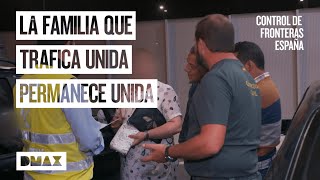 LA FAMILIA QUE TRAFICA UNIDA PERMANECE UNIDA

CONTROL DE FRONTERAS ESPAÑA

DMAX